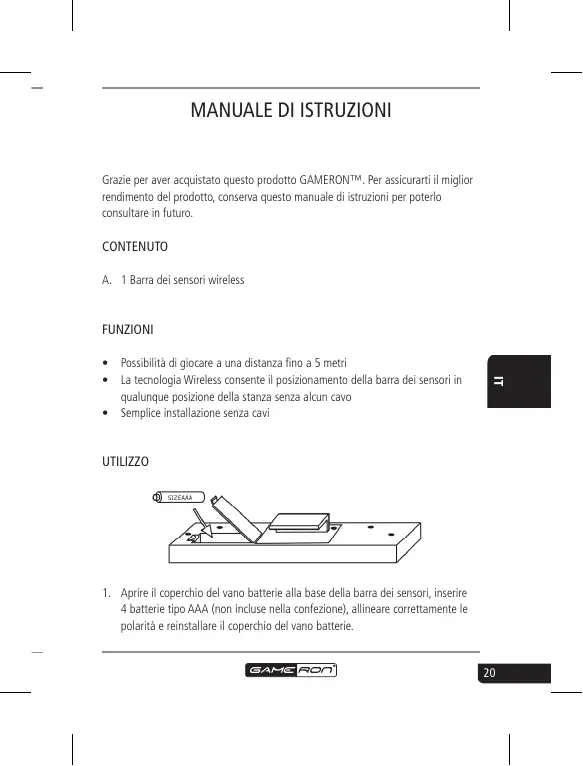 MANUALE DI ISTRUZIONI

Grazie per aver acquistato questo prodotto GAMERON™. Per assicurarti il miglior rendimento del prodotto, conserva questo manuale di istruzioni per poterlo consultare in futuro.

CONTENUTO

A. 1 Barra dei sensori wireless

FUNZIONI

• Possibilità di giocare a una distanza fino a 5 metri
• La tecnologia Wireless consente il posizionamento della barra dei sensori in qualunque posizione della stanza senza alcun cavo
• Semplice installazione senza cavi

IT

UTILIZZO

SIZEAAA

1. Aprire il coperchio del vano batterie alla base della barra dei sensori, inserire 4 batterie tipo AAA (non incluse nella confezione), allineare correttamente le polarità e reinstallare il coperchio del vano batterie.

GAMERON

20